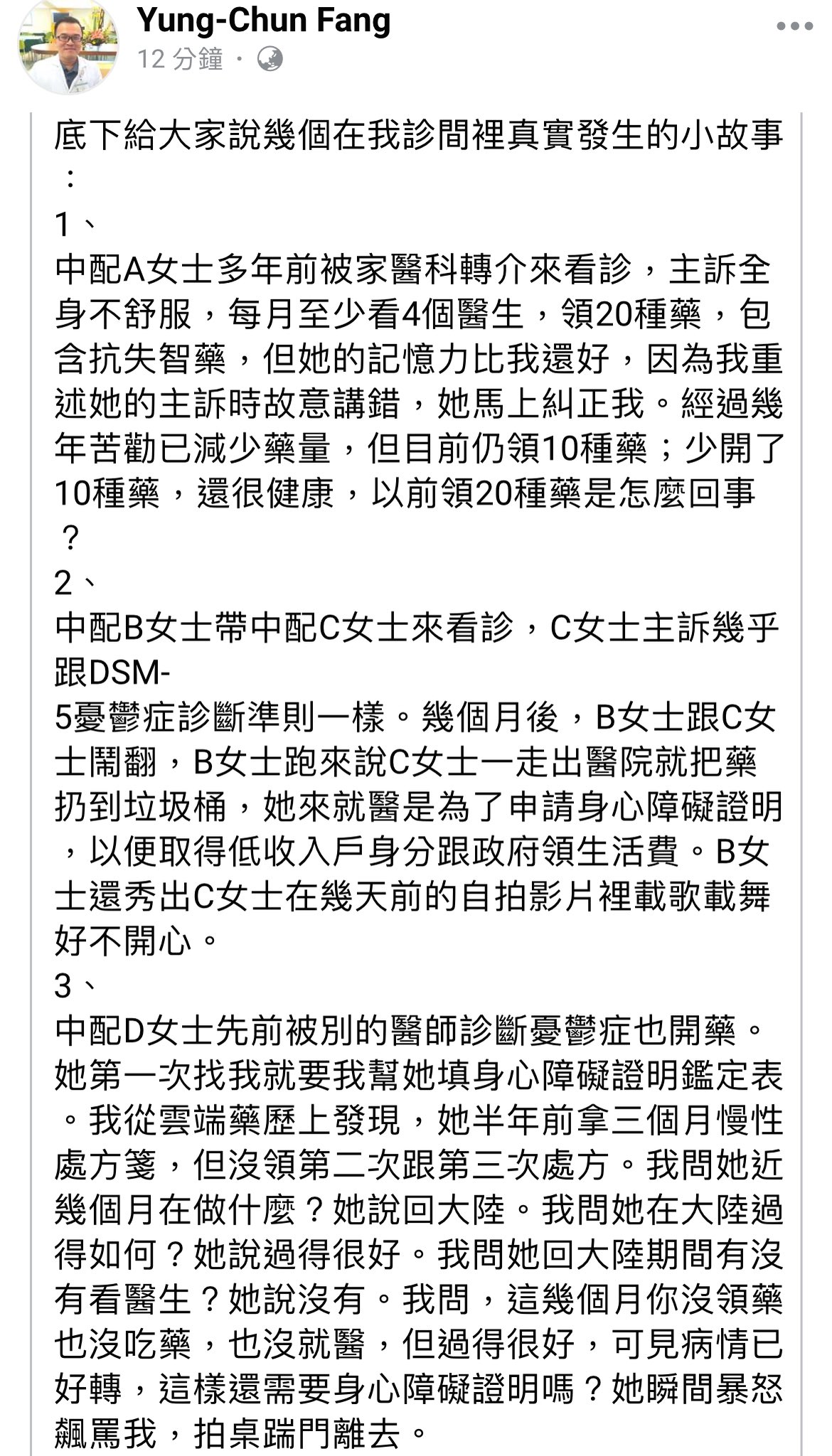 Yung-Chun Fang
12 分鐘 ·

底下給大家說幾個在我診間裡真實發生的小故事：
1、
中配A女士多年前被家醫科轉介來看診，主訴全身不舒服，每月至少看4個醫生，領20種藥，包含抗失智藥，但她的記憶力比我還好，因為我重述她的主訴時故意講錯，她馬上糾正我。經過幾年苦勸已減少藥量，但目前仍領10種藥；少開了10種藥，還很健康，以前領20種藥是怎麼回事？
2、
中配B女士帶中配C女士來看診，C女士主訴幾乎跟DSM-5憂鬱症診斷準則一樣。幾個月後，B女士跟C女士鬧翻，B女士跑來說C女士一走出醫院就把藥扔到垃圾桶，她來就醫是為了申請身心障礙證明，以便取得低收入戶身分跟政府領生活費。B女士還秀出C女士在幾天前的自拍影片裡載歌載舞好不開心。
3、
中配D女士先前被別的醫師診斷憂鬱症也開藥。她第一次找我就要我幫她填身心障礙證明鑑定表。我從雲端藥歷上發現，她半年前拿三個月慢性處方箋，但沒領第二次跟第三次處方。我問她近幾個月在做什麼？她說回大陸。我問她在大陸過得如何？她說過得很好。我問她回大陸期間有沒有看醫生？她說沒有。我問，這幾個月你沒領藥也沒吃藥，也沒就醫，但過得很好，可見病情已好轉，這樣還需要身心障礙證明嗎？她瞬間暴怒飆罵我，拍桌踹門離去。